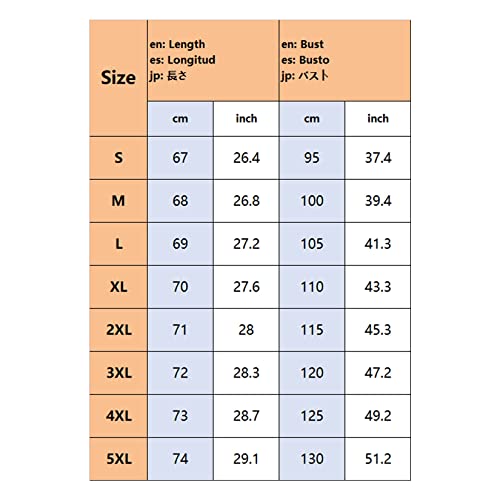 | Size | en: Length es: Longitud jp: 長さ | | en: Bust es: Busto jp: バスト | |
|---|---|---|---|---|
| | cm | inch | cm | inch |
| S | 67 | 26.4 | 95 | 37.4 |
| M | 68 | 26.8 | 100 | 39.4 |
| L | 69 | 27.2 | 105 | 41.3 |
| XL | 70 | 27.6 | 110 | 43.3 |
| 2XL | 71 | 28 | 115 | 45.3 |
| 3XL | 72 | 28.3 | 120 | 47.2 |
| 4XL | 73 | 28.7 | 125 | 49.2 |
| 5XL | 74 | 29.1 | 130 | 51.2 |